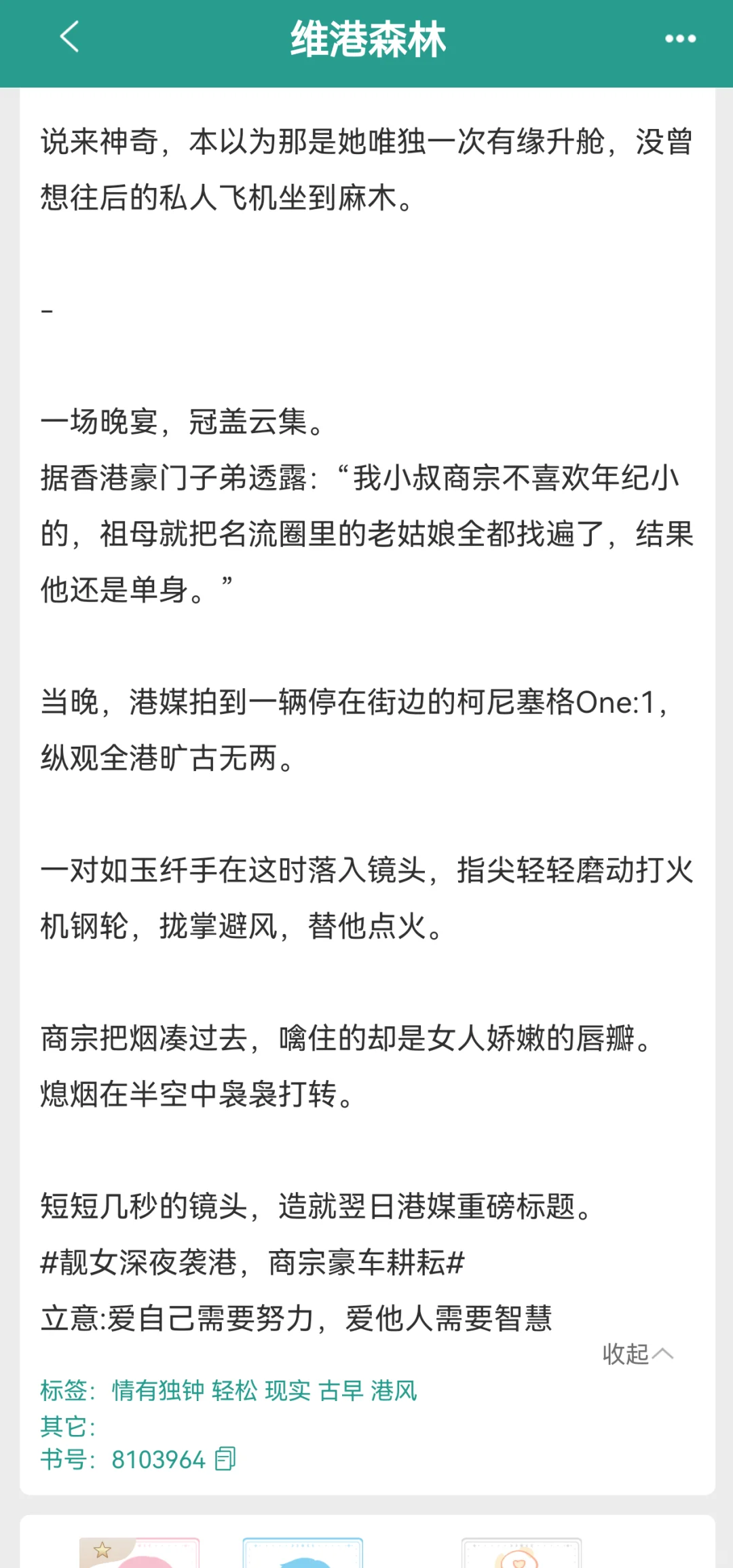 维港森林

说来神奇，本以为那是她唯独一次有缘升舱，没曾想往后的私人飞机坐到麻木。

-

一场晚宴，冠盖云集。
据香港豪门子弟透露：“我小叔商宗不喜欢年纪小的，祖母就把名流圈里的老姑娘全都找遍了，结果他还是单身。”

当晚，港媒拍到一辆停在街边的柯尼塞格One:1，纵观全港旷古无两。

一对如玉纤手在这时落入镜头，指尖轻轻磨动打火机钢轮，拢掌避风，替他点火。

商宗把烟凑过去，噙住的却是女人娇嫩的唇瓣。
熄烟在半空中袅袅打转。

短短几秒的镜头，造就翌日港媒重磅标题。
#靓女深夜袭港，商宗豪车耕耘#
立意:爱自己需要努力，爱他人需要智慧

收起

标签：情有独钟 轻松 现实 古早 港风
其它：
书号：8103964